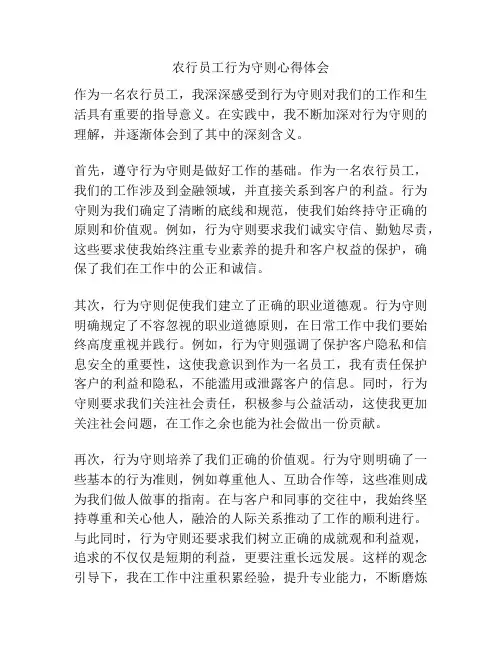 农行员工行为守则心得体会

作为一名农行员工，我深深感受到行为守则对我们的工作和生活具有重要的指导意义。在实践中，我不断加深对行为守则的理解，并逐渐体会到了其中的深刻含义。

首先，遵守行为守则是做好工作的基础。作为一名农行员工，我们的工作涉及到金融领域，并直接关系到客户的利益。行为守则为我们确定了清晰的底线和规范，使我们始终持守正确的原则和价值观。例如，行为守则要求我们诚实守信、勤勉尽责，这些要求使我始终注重专业素养的提升和客户权益的保护，确保了我们在工作中的公正和诚信。

其次，行为守则促使我们建立了正确的职业道德观。行为守则明确规定了不容忽视的职业道德原则，在日常工作中我们要始终高度重视并践行。例如，行为守则强调了保护客户隐私和信息安全的重要性，这使我意识到作为一名员工，我有责任保护客户的利益和隐私，不能滥用或泄露客户的信息。同时，行为守则要求我们关注社会责任，积极参与公益活动，这使我更加关注社会问题，在工作之余也能为社会做出一份贡献。

再次，行为守则培养了我们正确的价值观。行为守则明确了一些基本的行为准则，例如尊重他人、互助合作等，这些准则成为我们做人做事的指南。在与客户和同事的交往中，我始终坚持尊重和关心他人，融洽的人际关系推动了工作的顺利进行。与此同时，行为守则还要求我们树立正确的成就观和利益观，追求的不仅仅是短期的利益，更要注重长远发展。这样的观念引导下，我在工作中注重积累经验，提升专业能力，不断磨炼